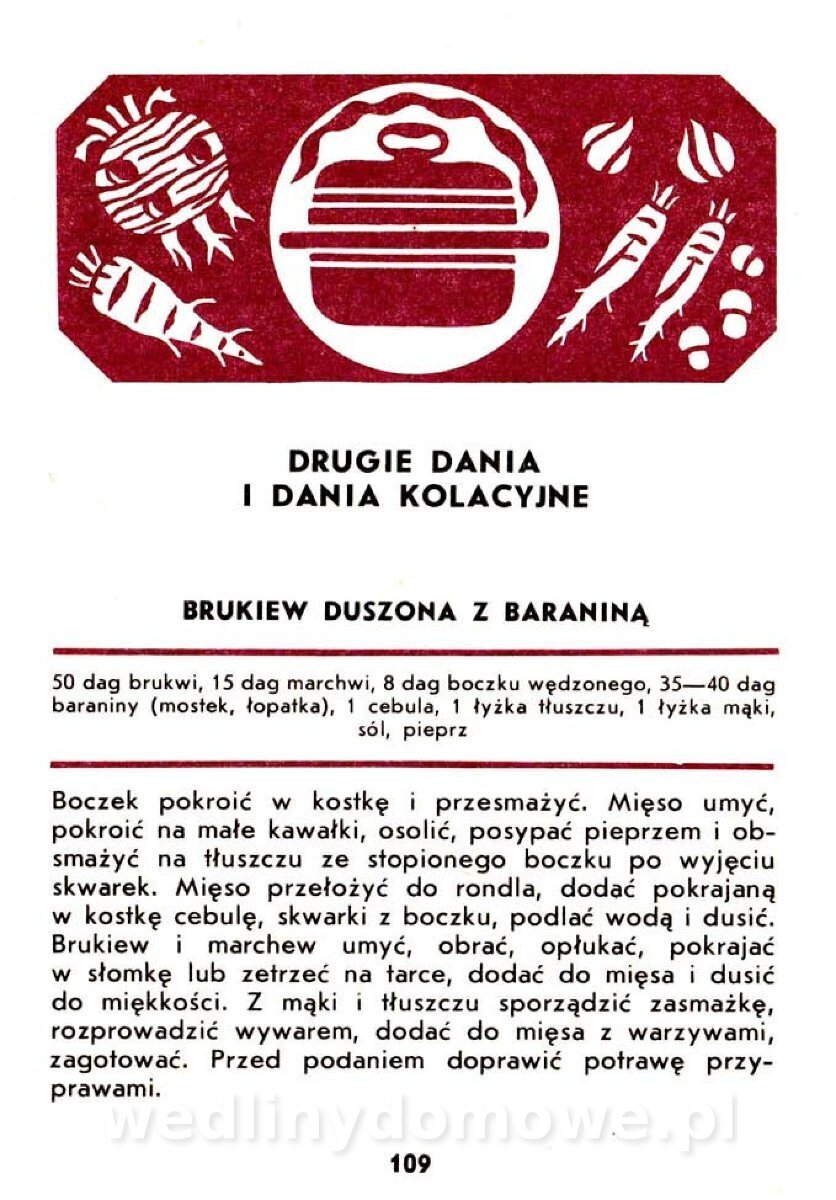 DRUGIE DANIA
I DANIA KOLACYJNE

BRUKIEW DUSZONA Z BARANINĄ

50 dag brukwi, 15 dag marchwi, 8 dag boczku wędzonego, 35—40 dag baraniny (mostek, łopatka), 1 cebula, 1 łyżka tłuszczu, 1 łyżka mąki, sól, pieprz

Boczek pokroić w kostkę i przesmażyć. Mięso umyć, pokroić na małe kawałki, osolić, posypać pieprzem i obsmażyć na tłuszczu ze stopionego boczku po wyjęciu skwarek. Mięso przełożyć do rondla, dodać pokrajaną w kostkę cebulę, skwarki z boczku, podlać wodą i dusić. Brukiew i marchew umyć, obrać, opłukać, pokrajać w słomkę lub zetrzeć na tarce, dodać do mięsa i dusić do miękkości. Z mąki i tłuszczu sporządzić zasmażkę, rozprowadzić wywarem, dodać do mięsa z warzywami, zagotować. Przed podaniem doprawić potrawę przyprawami.

wedlinydomowe.pl

109